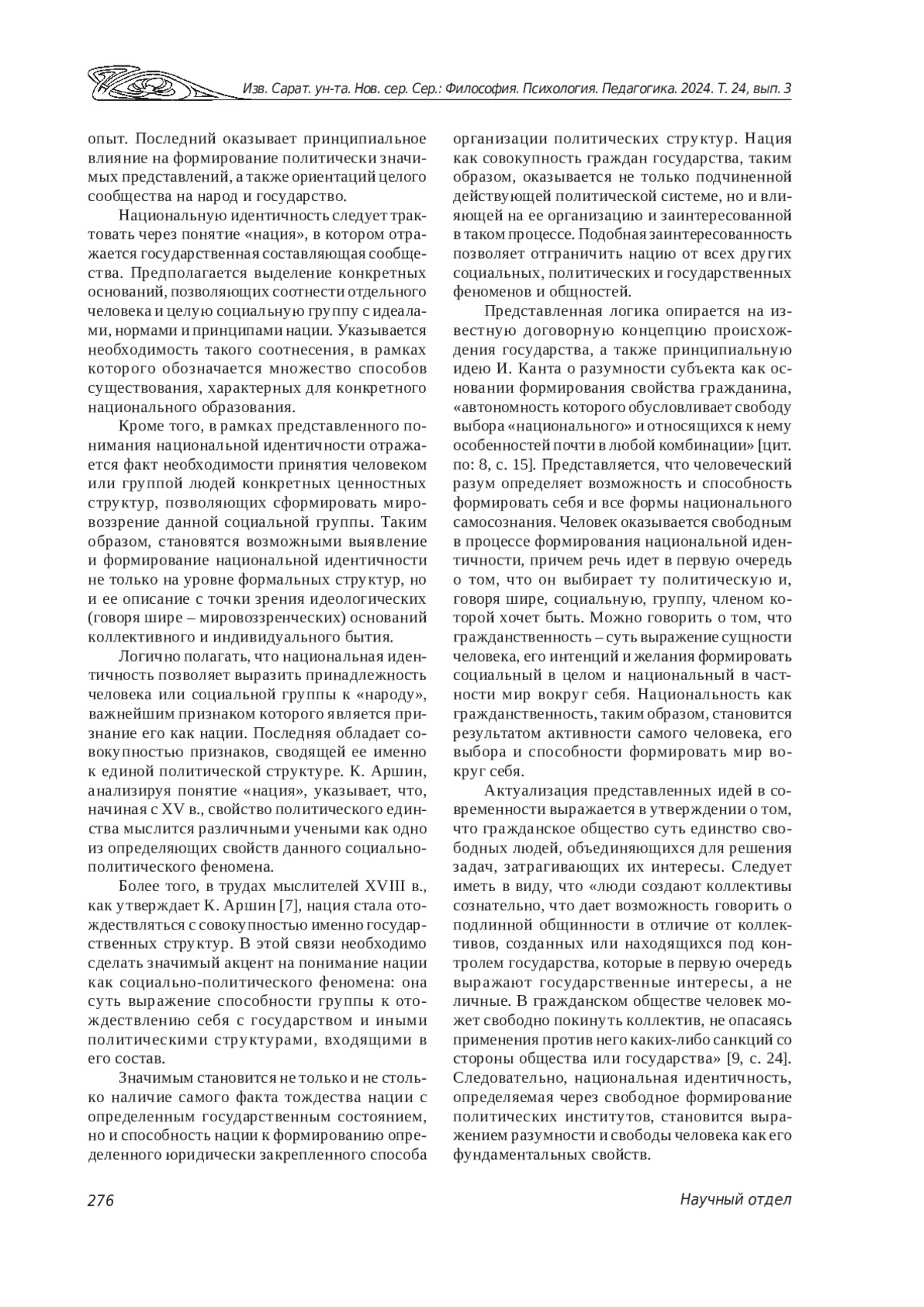 Изв. Сарат. ун-та. Нов. сер. Сер.: Философия. Психология. Педагогика. 2024. Т. 24, вып. 3

опыт. Последний оказывает принципиальное влияние на формирование политически значимых представлений, а также ориентаций целого сообщества на народ и государство.

Национальную идентичность следует трактовать через понятие «нация», в котором отражается государственная составляющая сообщества. Предполагается выделение конкретных оснований, позволяющих соотнести отдельного человека и целую социальную группу с идеалами, нормами и принципами нации. Указывается необходимость такого соотнесения, в рамках которого обозначается множество способов существования, характерных для конкретного национального образования.

Кроме того, в рамках представленного понимания национальной идентичности отражается факт необходимости принятия человеком или группой людей конкретных ценностных структур, позволяющих сформировать мировоззрение данной социальной группы. Таким образом, становятся возможными выявление и формирование национальной идентичности не только на уровне формальных структур, но и ее описание с точки зрения идеологических (говоря шире – мировоззренческих) оснований коллективного и индивидуального бытия.

Логично полагать, что национальная идентичность позволяет выразить принадлежность человека или социальной группы к «народу», важнейшим признаком которого является признание его как нации. Последняя обладает совокупностью признаков, сводящей ее именно к единой политической структуре. К. Аршин, анализируя понятие «нация», указывает, что, начиная с XV в., свойство политического единства мыслится различными учеными как одно из определяющих свойств данного социально-политического феномена.

Более того, в трудах мыслителей XVIII в., как утверждает К. Аршин [7], нация стала отождествляться с совокупностью именно государственных структур. В этой связи необходимо сделать значимый акцент на понимание нации как социально-политического феномена: она суть выражение способности группы к отождествлению себя с государством и иными политическими структурами, входящими в его состав.

Значимым становится не только и не столько наличие самого факта тождества нации с определенным государственным состоянием, но и способность нации к формированию определенного юридически закрепленного способа организации политических структур. Нация как совокупность граждан государства, таким образом, оказывается не только подчиненной действующей политической системе, но и влияющей на ее организацию и заинтересованной в таком процессе. Подобная заинтересованность позволяет отграничить нацию от всех других социальных, политических и государственных феноменов и общностей.

Представленная логика опирается на известную договорную концепцию происхождения государства, а также принципиальную идею И. Канта о разумности субъекта как основании формирования свойства гражданина, «автономность которого обусловливает свободу выбора «национального» и относящихся к нему особенностей почти в любой комбинации» [цит. по: 8, с. 15]. Представляется, что человеческий разум определяет возможность и способность формировать себя и все формы национального самосознания. Человек оказывается свободным в процессе формирования национальной идентичности, причем речь идет в первую очередь о том, что он выбирает ту политическую и, говоря шире, социальную, группу, членом которой хочет быть. Можно говорить о том, что гражданственность – суть выражение сущности человека, его интенций и желания формировать социальный в целом и национальный в частности мир вокруг себя. Национальность как гражданственность, таким образом, становится результатом активности самого человека, его выбора и способности формировать мир вокруг себя.

Актуализация представленных идей в современности выражается в утверждении о том, что гражданское общество суть единство свободных людей, объединяющихся для решения задач, затрагивающих их интересы. Следует иметь в виду, что «люди создают коллективы сознательно, что дает возможность говорить о подлинной общинности в отличие от коллективов, созданных или находящихся под контролем государства, которые в первую очередь выражают государственные интересы, а не личные. В гражданском обществе человек может свободно покинуть коллектив, не опасаясь применения против него каких-либо санкций со стороны общества или государства» [9, с. 24]. Следовательно, национальная идентичность, определяемая через свободное формирование политических институтов, становится выражением разумности и свободы человека как его фундаментальных свойств.

276

Научный отдел